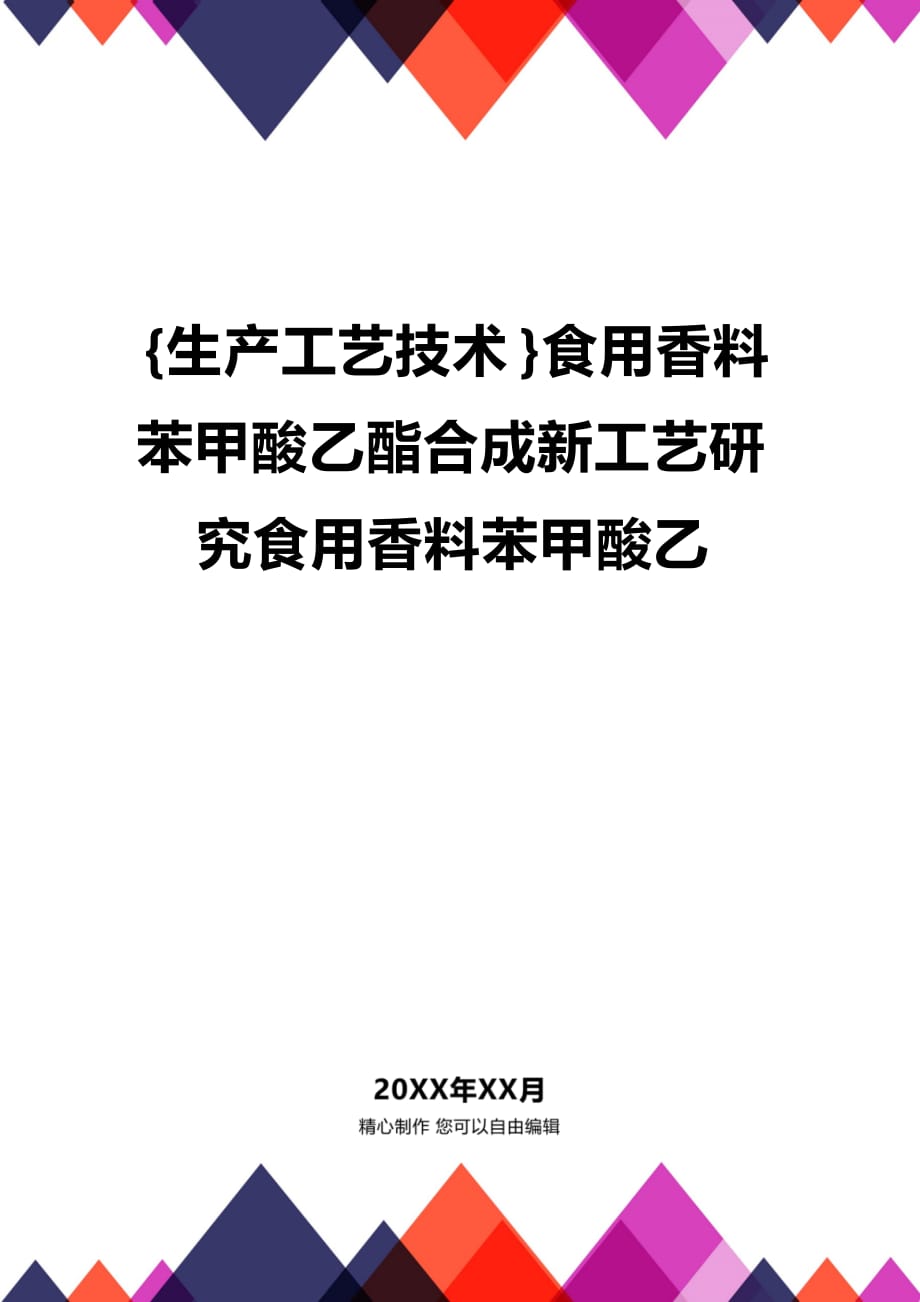 {生产工艺技术}食用香料苯甲酸乙酯合成新工艺研究食用香料苯甲酸乙

20XX年XX月

精心制作 您可以自由编辑